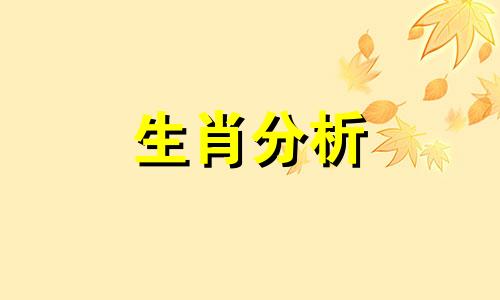 生肖分析